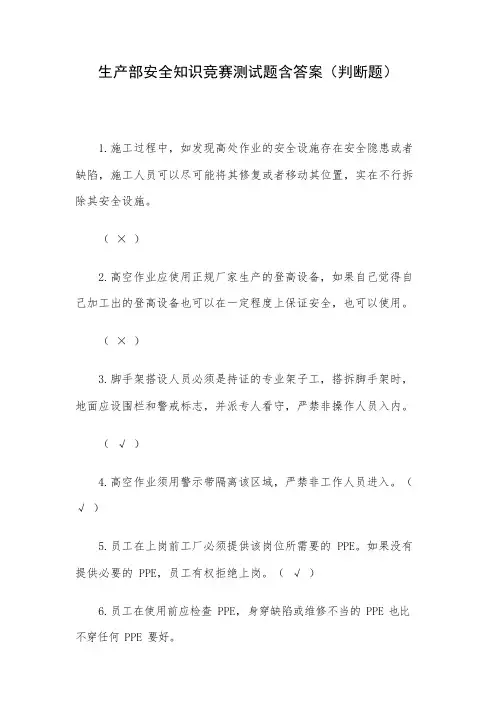 生产部安全知识竞赛测试题含答案（判断题）

1.施工过程中，如发现高处作业的安全设施存在安全隐患或者缺陷，施工人员可以尽可能将其修复或者移动其位置，实在不行拆除其安全设施。

（ × ）

2.高空作业应使用正规厂家生产的登高设备，如果自己觉得自己加工出的登高设备也可以在一定程度上保证安全，也可以使用。

（ × ）

3.脚手架搭设人员必须是持证的专业架子工，搭拆脚手架时，地面应设围栏和警戒标志，并派专人看守，严禁非操作人员入内。

（ √ ）

4.高空作业须用警示带隔离该区域，严禁非工作人员进入。（ √ ）

5.员工在上岗前工厂必须提供该岗位所需要的 PPE。如果没有提供必要的 PPE，员工有权拒绝上岗。（ √ ）

6.员工在使用前应检查 PPE，身穿缺陷或维修不当的 PPE 也比不穿任何 PPE 要好。